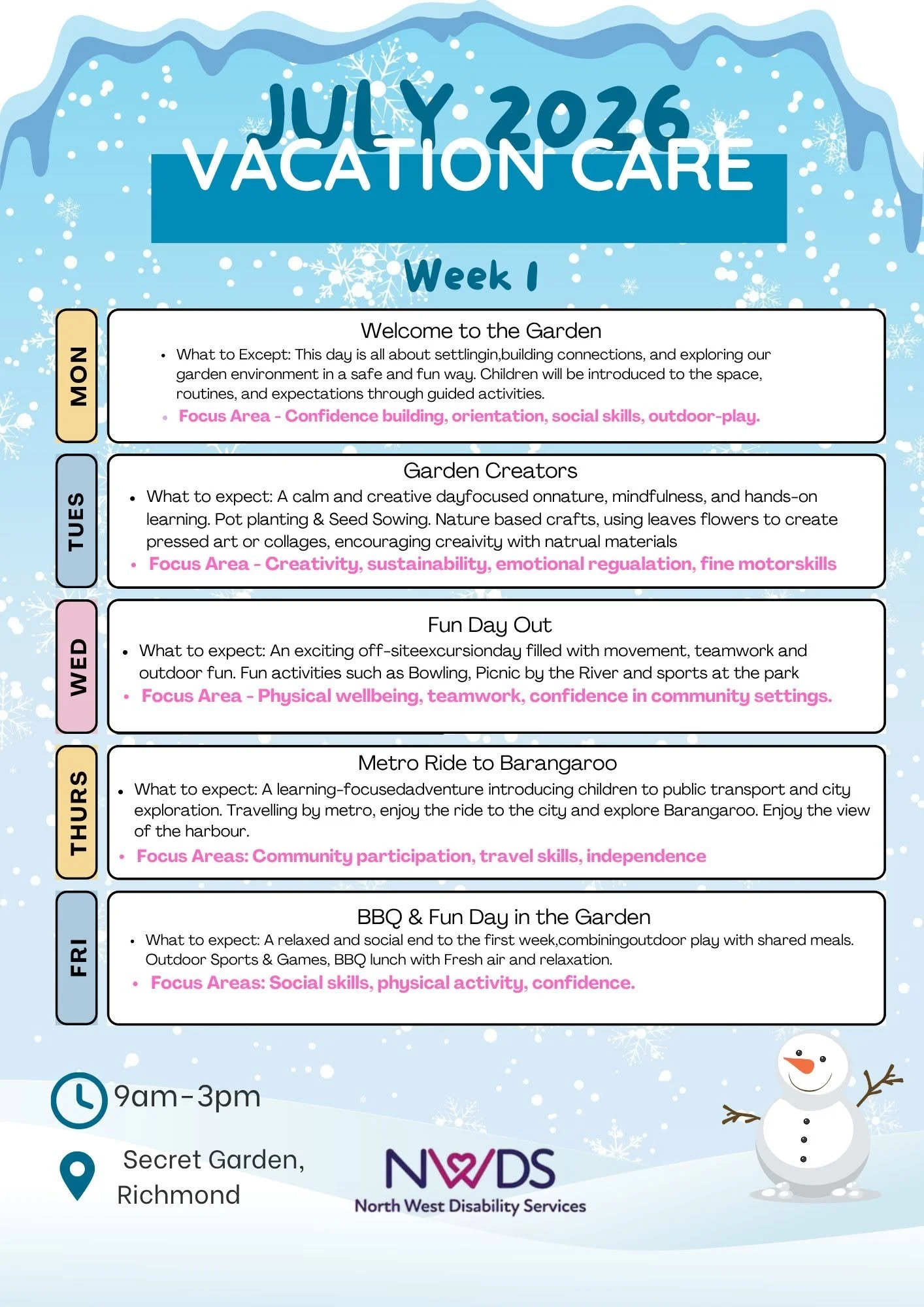 JULY 2026
VACATION CARE

Week 1

MON

Welcome to the Garden

• What to Except: This day is all about settlingin,building connections, and exploring our garden environment in a safe and fun way. Children will be introduced to the space, routines, and expectations through guided activities.
• Focus Area - Confidence building, orientation, social skills, outdoor-play.

TUES

Garden Creators

• What to expect: A calm and creative dayfocused onnature, mindfulness, and hands-on learning. Pot planting & Seed Sowing. Nature based crafts, using leaves flowers to create pressed art or collages, encouraging creaivity with natrual materials
• Focus Area - Creativity, sustainability, emotional regualation, fine motorskills

WED

Fun Day Out

• What to expect: An exciting off-siteexcursionday filled with movement, teamwork and outdoor fun. Fun activities such as Bowling, Picnic by the River and sports at the park
• Focus Area - Physical wellbeing, teamwork, confidence in community settings.

THURS

Metro Ride to Barangaroo

• What to expect: A learning-focusedadventure introducing children to public transport and city exploration. Travelling by metro, enjoy the ride to the city and explore Barangaroo. Enjoy the view of the harbour.
• Focus Areas: Community participation, travel skills, independence

FRI

BBQ & Fun Day in the Garden

• What to expect: A relaxed and social end to the first week,combiningoutdoor play with shared meals. Outdoor Sports & Games, BBQ lunch with Fresh air and relaxation.
• Focus Areas: Social skills, physical activity, confidence.

9am-3pm

Secret Garden, Richmond

NWDS
North West Disability Services